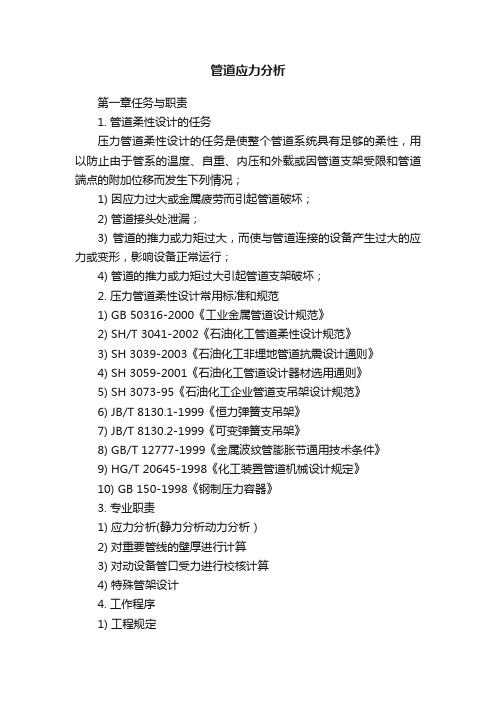 管道应力分析

第一章任务与职责

1. 管道柔性设计的任务

压力管道柔性设计的任务是使整个管道系统具有足够的柔性，用以防止由于管系的温度、自重、内压和外载或因管道支架受限和管道端点的附加位移而发生下列情况；

1) 因应力过大或金属疲劳而引起管道破坏；

2) 管道接头处泄漏；

3) 管道的推力或力矩过大，而使与管道连接的设备产生过大的应力或变形，影响设备正常运行；

4) 管道的推力或力矩过大引起管道支架破坏；

2. 压力管道柔性设计常用标准和规范

1) GB 50316-2000《工业金属管道设计规范》

2) SH/T 3041-2002《石油化工管道柔性设计规范》

3) SH 3039-2003《石油化工非埋地管道抗震设计通则》

4) SH 3059-2001《石油化工管道设计器材选用通则》

5) SH 3073-95《石油化工企业管道支吊架设计规范》

6) JB/T 8130.1-1999《恒力弹簧支吊架》

7) JB/T 8130.2-1999《可变弹簧支吊架》

8) GB/T 12777-1999《金属波纹管膨胀节通用技术条件》

9) HG/T 20645-1998《化工装置管道机械设计规定》

10) GB 150-1998《钢制压力容器》

3. 专业职责

1) 应力分析(静力分析动力分析）

2) 对重要管线的壁厚进行计算

3) 对动设备管口受力进行校核计算

4) 特殊管架设计

4. 工作程序

1) 工程规定